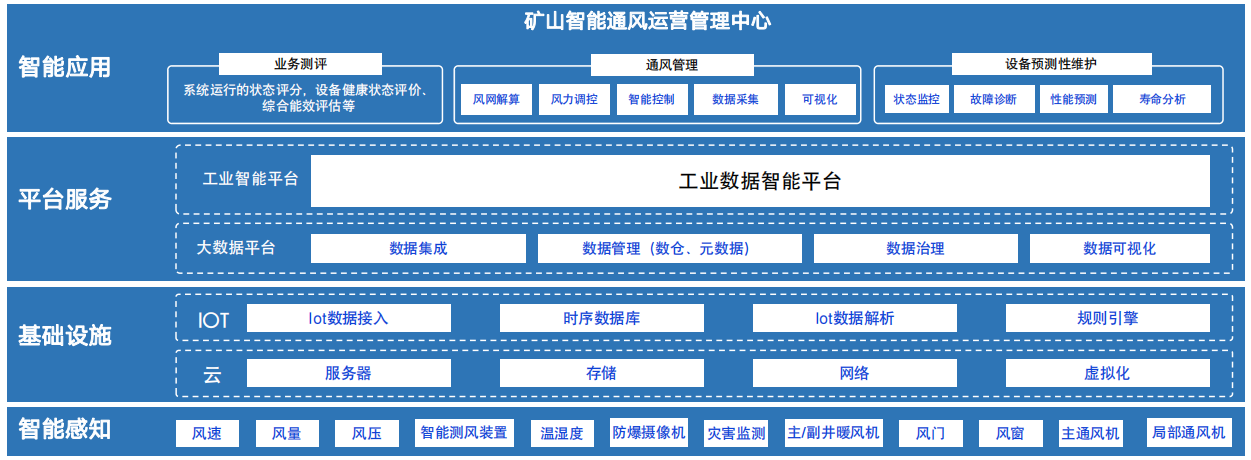 矿山智能通风运营管理中心

智能应用

业务测评

系统运行的状态评分，设备健康状态评价、综合能效评估等

通风管理

风网解算 风力调控 智能控制 数据采集 可视化

设备预测性维护

状态监控 故障诊断 性能预测 寿命分析

平台服务

工业智能平台 工业数据智能平台

大数据平台 数据集成 数据管理（数仓、元数据） 数据治理 数据可视化

基础设施

IOT Iot数据接入 时序数据库 Iot数据解析 规则引擎

云 服务器 存储 网络 虚拟化

智能感知

风速 风量 风压 智能测风装置 温湿度 防爆摄像机 灾害监测 主/副井暖风机 风门 风窗 主通风机 局部通风机